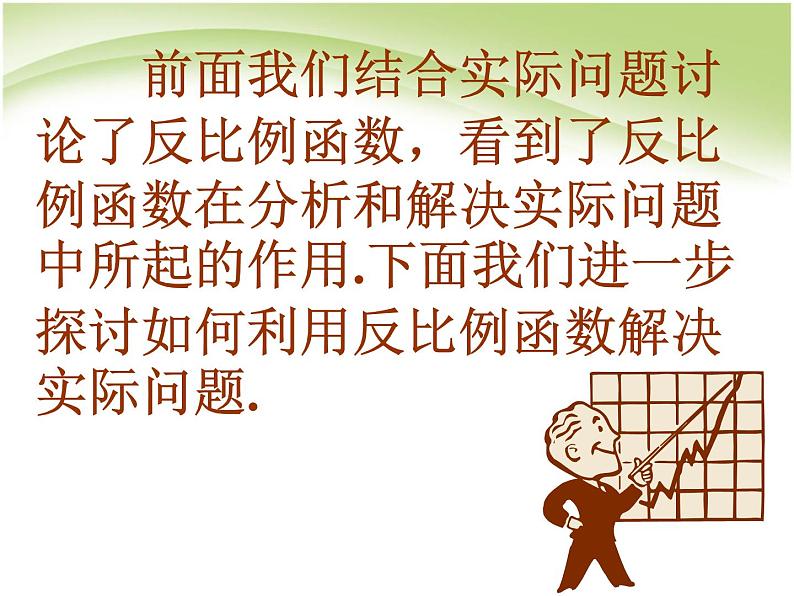 前面我们结合实际问题讨论了反比例函数，看到了反比例函数在分析和解决实际问题中所起的作用.下面我们进一步探讨如何利用反比例函数解决实际问题.